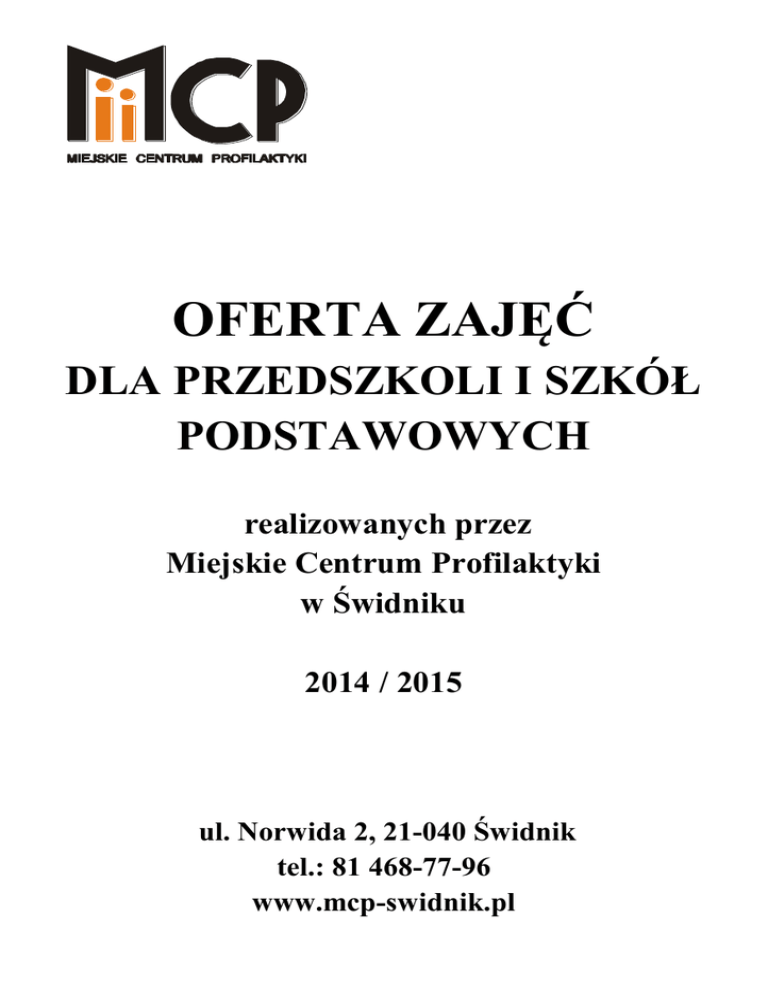 MCP
MIEJSKIE CENTRUM PROFILAKTYKI

OFERTA ZAJĘĆ
DLA PRZEDSZKOLI I SZKÓŁ PODSTAWOWYCH

realizowanych przez
Miejskie Centrum Profilaktyki
w Świdniku

2014 / 2015

ul. Norwida 2, 21-040 Świdnik
tel.: 81 468-77-96
www.mcp-swidnik.pl